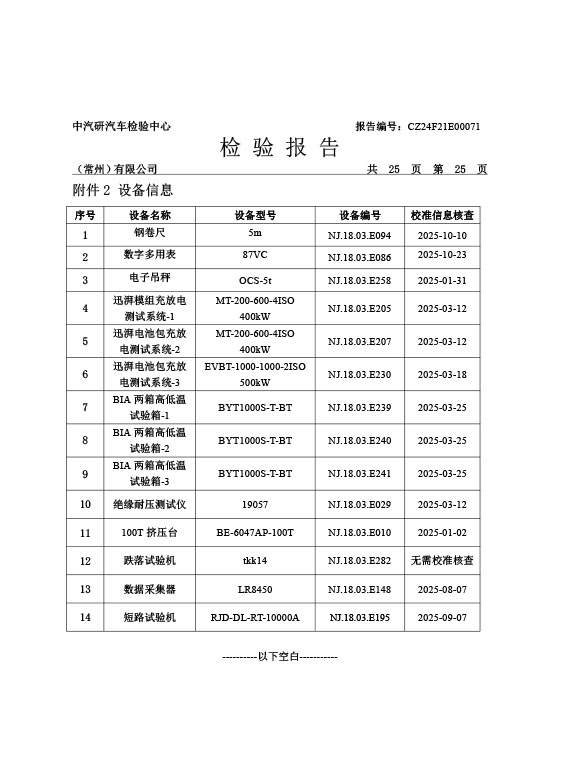 中汽研汽车检验中心 报告编号：CZ24F21E00071

检 验 报 告

（常州）有限公司 共 25 页 第 25 页

附件 2 设备信息

| 序号 | 设备名称 | 设备型号 | 设备编号 | 校准信息核查 |
|---|---|---|---|---|
| 1 | 钢卷尺 | 5m | NJ.18.03.E094 | 2025-10-10 |
| 2 | 数字多用表 | 87VC | NJ.18.03.E086 | 2025-10-23 |
| 3 | 电子吊秤 | OCS-5t | NJ.18.03.E258 | 2025-01-31 |
| 4 | 迅湃模组充放电测试系统-1 | MT-200-600-4ISO 400kW | NJ.18.03.E205 | 2025-03-12 |
| 5 | 迅湃电池包充放电测试系统-2 | MT-200-600-4ISO 400kW | NJ.18.03.E207 | 2025-03-12 |
| 6 | 迅湃电池包充放电测试系统-3 | EVBT-1000-1000-2ISO 500kW | NJ.18.03.E230 | 2025-03-18 |
| 7 | BIA 两箱高低温试验箱-1 | BYT1000S-T-BT | NJ.18.03.E239 | 2025-03-25 |
| 8 | BIA 两箱高低温试验箱-2 | BYT1000S-T-BT | NJ.18.03.E240 | 2025-03-25 |
| 9 | BIA 两箱高低温试验箱-3 | BYT1000S-T-BT | NJ.18.03.E241 | 2025-03-25 |
| 10 | 绝缘耐压测试仪 | 19057 | NJ.18.03.E029 | 2025-03-12 |
| 11 | 100T 挤压台 | BE-6047AP-100T | NJ.18.03.E010 | 2025-01-02 |
| 12 | 跌落试验机 | tkk14 | NJ.18.03.E282 | 无需校准核查 |
| 13 | 数据采集器 | LR8450 | NJ.18.03.E148 | 2025-08-07 |
| 14 | 短路试验机 | RJD-DL-RT-10000A | NJ.18.03.E195 | 2025-09-07 |

----------以下空白-----------